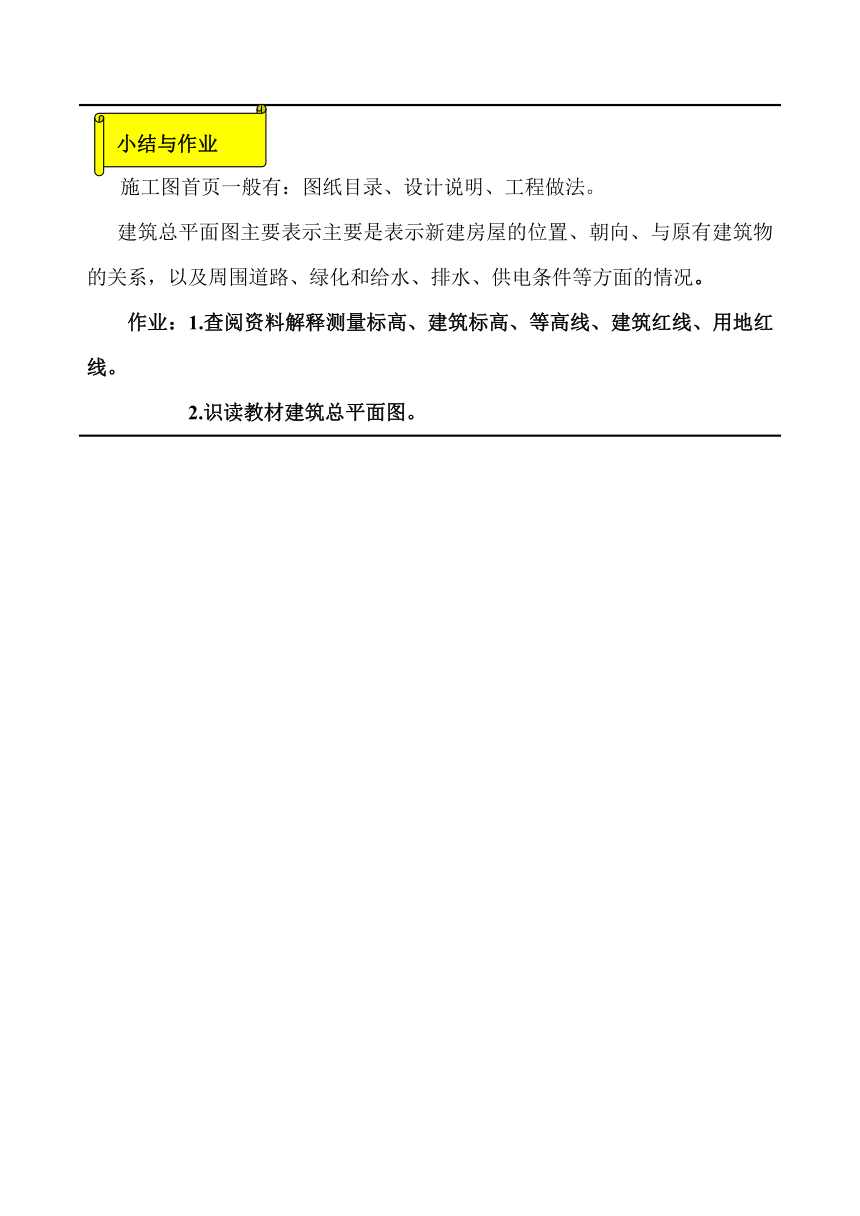 小结与作业

施工图首页一般有：图纸目录、设计说明、工程做法。

建筑总平面图主要表示主要是表示新建房屋的位置、朝向、与原有建筑物的关系，以及周围道路、绿化和给水、排水、供电条件等方面的情况。

作业：1.查阅资料解释测量标高、建筑标高、等高线、建筑红线、用地红线。

2.识读教材建筑总平面图。